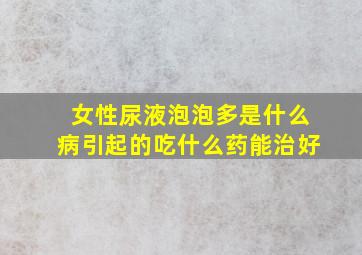 女性尿液泡泡多是什么病引起的吃什么药能治好